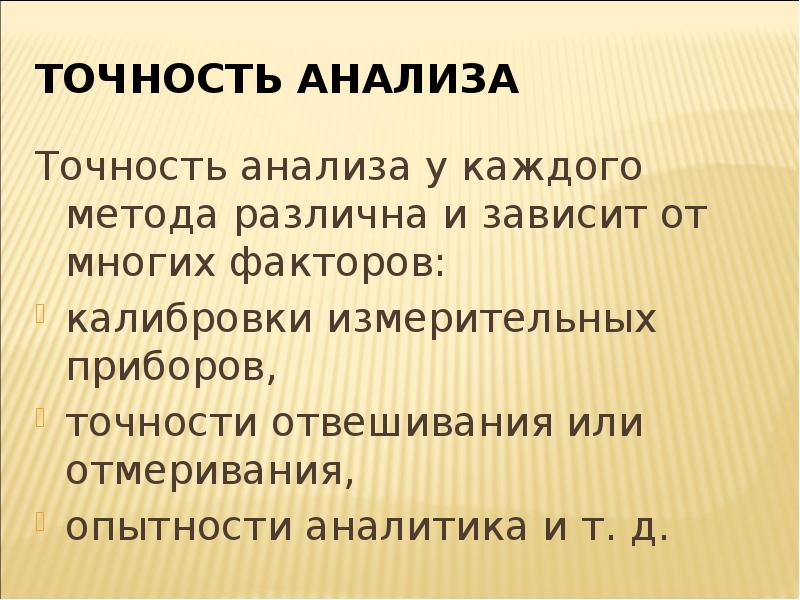 ТОЧНОСТЬ АНАЛИЗА

Точность анализа у каждого метода различна и зависит от многих факторов:

• калибровки измерительных приборов,
• точности отвешивания или отмеривания,
• опытности аналитика и т. д.